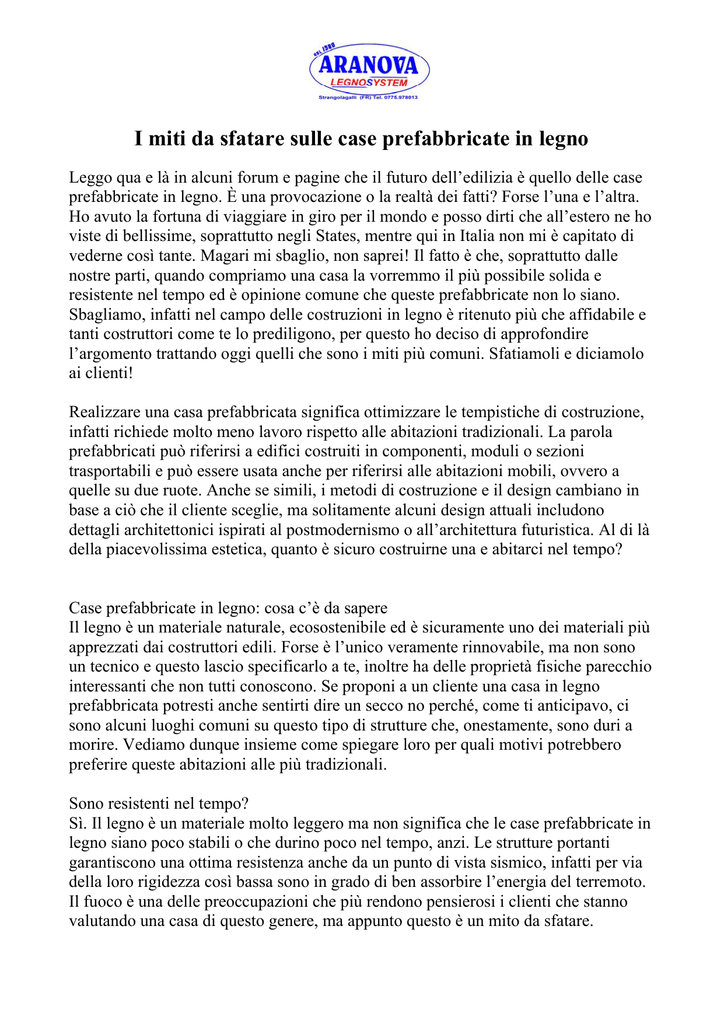 dal 1980
ARANOVA
LEGNOSYSTEM
Strangolagalli (FR) Tel. 0775.978013

I miti da sfatare sulle case prefabbricate in legno

Leggo qua e là in alcuni forum e pagine che il futuro dell'edilizia è quello delle case prefabbricate in legno. È una provocazione o la realtà dei fatti? Forse l'una e l'altra. Ho avuto la fortuna di viaggiare in giro per il mondo e posso dirti che all'estero ne ho viste di bellissime, soprattutto negli States, mentre qui in Italia non mi è capitato di vederne così tante. Magari mi sbaglio, non saprei! Il fatto è che, soprattutto dalle nostre parti, quando compriamo una casa la vorremmo il più possibile solida e resistente nel tempo ed è opinione comune che queste prefabbricate non lo siano. Sbagliamo, infatti nel campo delle costruzioni in legno è ritenuto più che affidabile e tanti costruttori come te lo prediligono, per questo ho deciso di approfondire l'argomento trattando oggi quelli che sono i miti più comuni. Sfatiamoli e diciamolo ai clienti!

Realizzare una casa prefabbricata significa ottimizzare le tempistiche di costruzione, infatti richiede molto meno lavoro rispetto alle abitazioni tradizionali. La parola prefabbricati può riferirsi a edifici costruiti in componenti, moduli o sezioni trasportabili e può essere usata anche per riferirsi alle abitazioni mobili, ovvero a quelle su due ruote. Anche se simili, i metodi di costruzione e il design cambiano in base a ciò che il cliente sceglie, ma solitamente alcuni design attuali includono dettagli architettonici ispirati al postmodernismo o all'architettura futuristica. Al di là della piacevolissima estetica, quanto è sicuro costruirne una e abitarci nel tempo?

Case prefabbricate in legno: cosa c'è da sapere
Il legno è un materiale naturale, ecosostenibile ed è sicuramente uno dei materiali più apprezzati dai costruttori edili. Forse è l'unico veramente rinnovabile, ma non sono un tecnico e questo lascio specificarlo a te, inoltre ha delle proprietà fisiche parecchio interessanti che non tutti conoscono. Se proponi a un cliente una casa in legno prefabbricata potresti anche sentirti dire un secco no perché, come ti anticipavo, ci sono alcuni luoghi comuni su questo tipo di strutture che, onestamente, sono duri a morire. Vediamo dunque insieme come spiegare loro per quali motivi potrebbero preferire queste abitazioni alle più tradizionali.

Sono resistenti nel tempo?
Sì. Il legno è un materiale molto leggero ma non significa che le case prefabbricate in legno siano poco stabili o che durino poco nel tempo, anzi. Le strutture portanti garantiscono una ottima resistenza anche da un punto di vista sismico, infatti per via della loro rigidezza così bassa sono in grado di ben assorbire l'energia del terremoto. Il fuoco è una delle preoccupazioni che più rendono pensierosi i clienti che stanno valutando una casa di questo genere, ma appunto questo è un mito da sfatare.